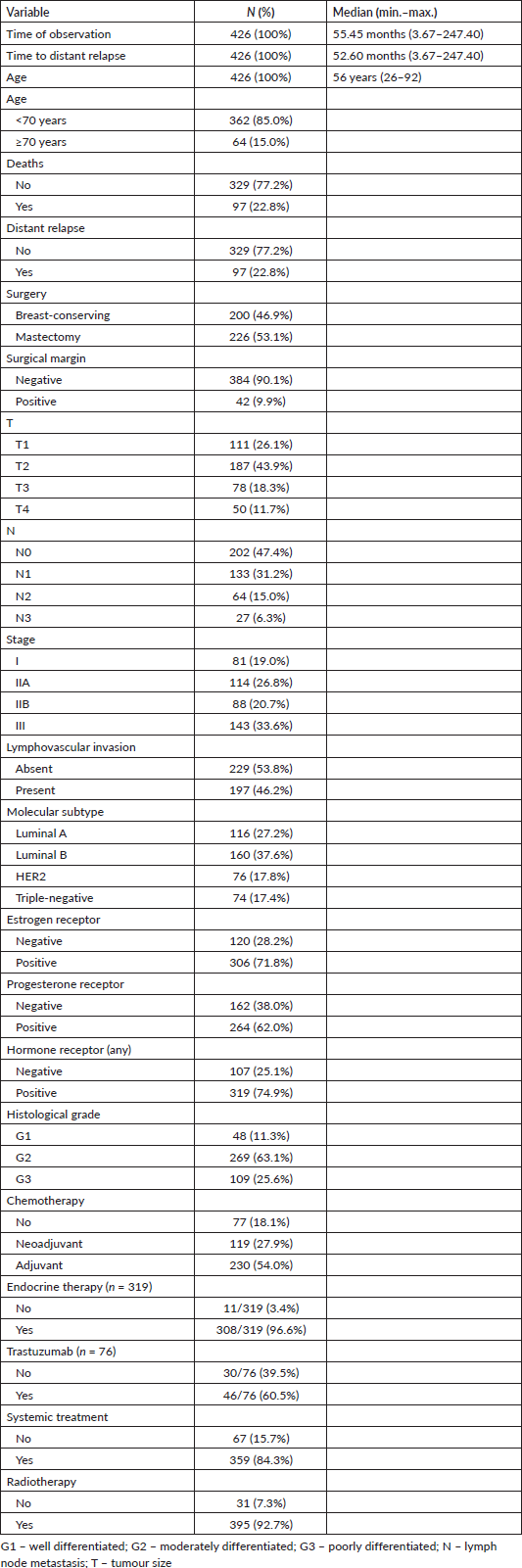 | Variable | N (%) | Median (min.–max.) |
|---|---|---|
| Time of observation | 426 (100%) | 55.45 months (3.67–247.40) |
| Time to distant relapse | 426 (100%) | 52.60 months (3.67–247.40) |
| Age | 426 (100%) | 56 years (26–92) |
| Age | | |
| <70 years | 362 (85.0%) | |
| ≥70 years | 64 (15.0%) | |
| Deaths | | |
| No | 329 (77.2%) | |
| Yes | 97 (22.8%) | |
| Distant relapse | | |
| No | 329 (77.2%) | |
| Yes | 97 (22.8%) | |
| Surgery | | |
| Breast-conserving | 200 (46.9%) | |
| Mastectomy | 226 (53.1%) | |
| Surgical margin | | |
| Negative | 384 (90.1%) | |
| Positive | 42 (9.9%) | |
| T | | |
| T1 | 111 (26.1%) | |
| T2 | 187 (43.9%) | |
| T3 | 78 (18.3%) | |
| T4 | 50 (11.7%) | |
| N | | |
| N0 | 202 (47.4%) | |
| N1 | 133 (31.2%) | |
| N2 | 64 (15.0%) | |
| N3 | 27 (6.3%) | |
| Stage | | |
| I | 81 (19.0%) | |
| IIA | 114 (26.8%) | |
| IIB | 88 (20.7%) | |
| III | 143 (33.6%) | |
| Lymphovascular invasion | | |
| Absent | 229 (53.8%) | |
| Present | 197 (46.2%) | |
| Molecular subtype | | |
| Luminal A | 116 (27.2%) | |
| Luminal B | 160 (37.6%) | |
| HER2 | 76 (17.8%) | |
| Triple-negative | 74 (17.4%) | |
| Estrogen receptor | | |
| Negative | 120 (28.2%) | |
| Positive | 306 (71.8%) | |
| Progesterone receptor | | |
| Negative | 162 (38.0%) | |
| Positive | 264 (62.0%) | |
| Hormone receptor (any) | | |
| Negative | 107 (25.1%) | |
| Positive | 319 (74.9%) | |
| Histological grade | | |
| G1 | 48 (11.3%) | |
| G2 | 269 (63.1%) | |
| G3 | 109 (25.6%) | |
| Chemotherapy | | |
| No | 77 (18.1%) | |
| Neoadjuvant | 119 (27.9%) | |
| Adjuvant | 230 (54.0%) | |
| Endocrine therapy (n = 319) | | |
| No | 11/319 (3.4%) | |
| Yes | 308/319 (96.6%) | |
| Trastuzumab (n = 76) | | |
| No | 30/76 (39.5%) | |
| Yes | 46/76 (60.5%) | |
| Systemic treatment | | |
| No | 67 (15.7%) | |
| Yes | 359 (84.3%) | |
| Radiotherapy | | |
| No | 31 (7.3%) | |
| Yes | 395 (92.7%) | |

G1 – well differentiated; G2 – moderately differentiated; G3 – poorly differentiated; N – lymph node metastasis; T – tumour size